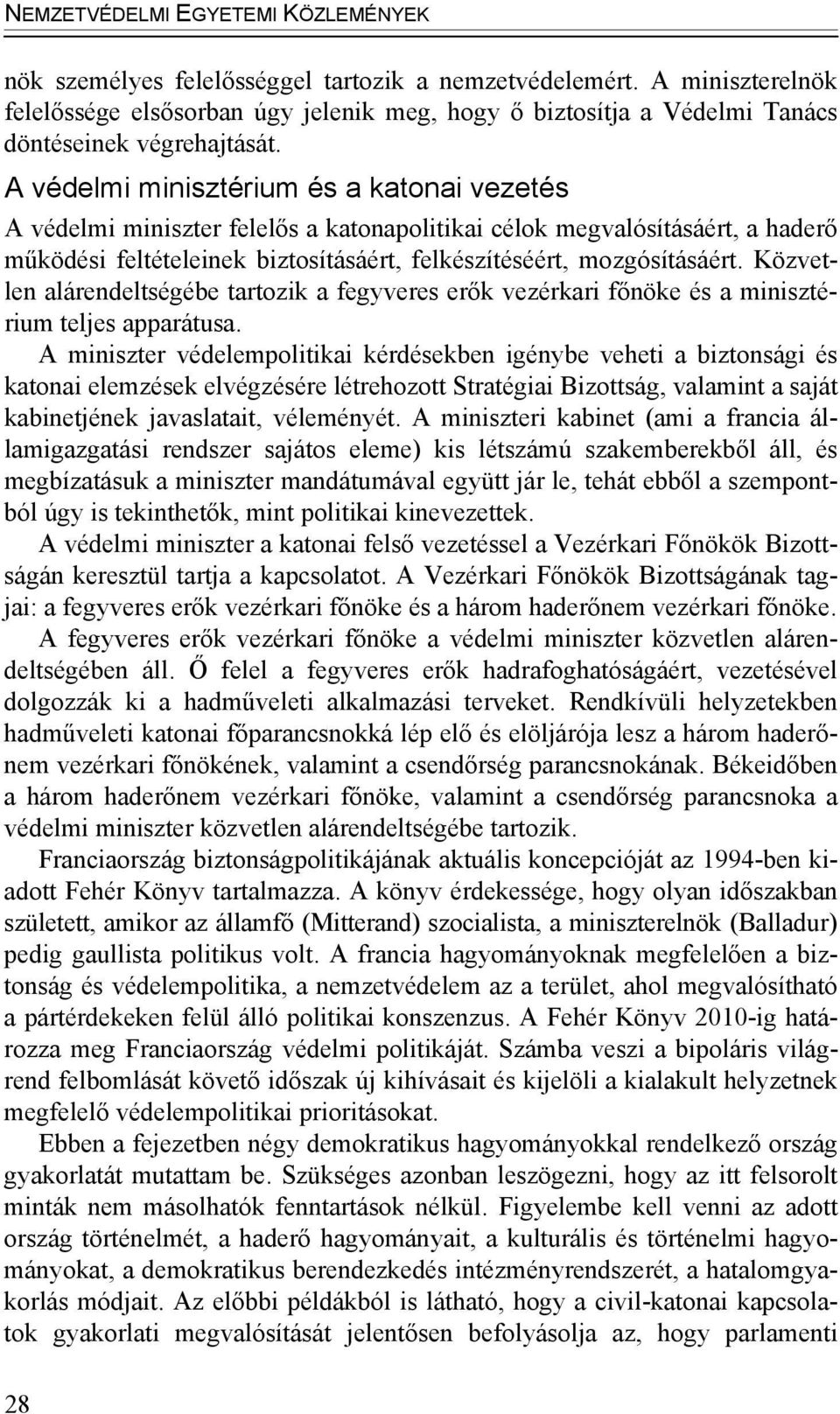 NEMZETVÉDELMI EGYETEMI KÖZLEMÉNYEK

nök személyes felelősséggel tartozik a nemzetvédelemért. A miniszterelnök felelőssége elsősorban úgy jelenik meg, hogy ő biztosítja a Védelmi Tanács döntéseinek végrehajtását.

A védelmi minisztérium és a katonai vezetés

A védelmi miniszter felelős a katonapolitikai célok megvalósításáért, a haderő működési feltételeinek biztosításáért, felkészítéséért, mozgósításáért. Közvetlen alárendeltségébe tartozik a fegyveres erők vezérkari főnöke és a minisztérium teljes apparátusa.

A miniszter védelempolitikai kérdésekben igénybe veheti a biztonsági és katonai elemzések elvégzésére létrehozott Stratégiai Bizottság, valamint a saját kabinetjének javaslatait, véleményét. A miniszteri kabinet (ami a francia államigazgatási rendszer sajátos eleme) kis létszámú szakemberekből áll, és megbízatásuk a miniszter mandátumával együtt jár le, tehát ebből a szempontból úgy is tekinthetők, mint politikai kinevezettek.

A védelmi miniszter a katonai felső vezetéssel a Vezérkari Főnökök Bizottságán keresztül tartja a kapcsolatot. A Vezérkari Főnökök Bizottságának tagjai: a fegyveres erők vezérkari főnöke és a három haderőnem vezérkari főnöke.

A fegyveres erők vezérkari főnöke a védelmi miniszter közvetlen alárendeltségében áll. Ő felel a fegyveres erők hadrafoghatóságáért, vezetésével dolgozzák ki a hadműveleti alkalmazási terveket. Rendkívüli helyzetekben hadműveleti katonai főparancsnokká lép elő és elöljárója lesz a három haderőnem vezérkari főnökének, valamint a csendőrség parancsnokának. Békeidőben a három haderőnem vezérkari főnöke, valamint a csendőrség parancsnoka a védelmi miniszter közvetlen alárendeltségébe tartozik.

Franciaország biztonságpolitikájának aktuális koncepcióját az 1994-ben kiadott Fehér Könyv tartalmazza. A könyv érdekessége, hogy olyan időszakban született, amikor az államfő (Mitterand) szocialista, a miniszterelnök (Balladur) pedig gaullista politikus volt. A francia hagyományoknak megfelelően a biztonság és védelempolitika, a nemzetvédelem az a terület, ahol megvalósítható a pártérdekeken felül álló politikai konszenzus. A Fehér Könyv 2010-ig határozza meg Franciaország védelmi politikáját. Számba veszi a bipoláris világrend felbomlását követő időszak új kihívásait és kijelöli a kialakult helyzetnek megfelelő védelempolitikai prioritásokat.

Ebben a fejezetben négy demokratikus hagyományokkal rendelkező ország gyakorlatát mutattam be. Szükséges azonban leszögezni, hogy az itt felsorolt minták nem másolhatók fenntartások nélkül. Figyelembe kell venni az adott ország történelmét, a haderő hagyományait, a kulturális és történelmi hagyományokat, a demokratikus berendezkedés intézményrendszerét, a hatalomgyakorlás módjait. Az előbbi példákból is látható, hogy a civil-katonai kapcsolatok gyakorlati megvalósítását jelentősen befolyásolja az, hogy parlamenti

28